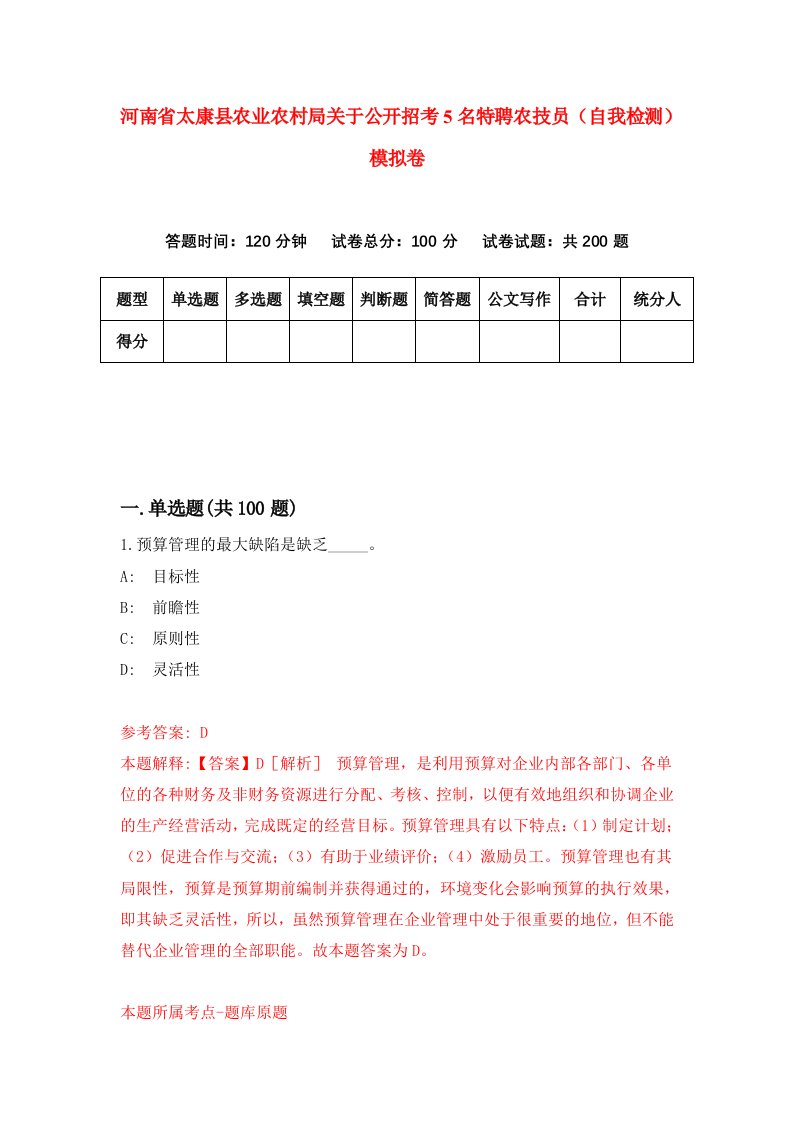 河南省太康县农业农村局关于公开招考5名特聘农技员（自我检测）模拟卷

答题时间：120分钟　试卷总分：100分　试卷试题：共200题

| 题型 | 单选题 | 多选题 | 填空题 | 判断题 | 简答题 | 公文写作 | 合计 | 统分人 |
|---|---|---|---|---|---|---|---|---|
| 得分 | | | | | | | | |

一.单选题(共100题)

1.预算管理的最大缺陷是缺乏_____。

A:　目标性

B:　前瞻性

C:　原则性

D:　灵活性

参考答案: D

本题解释:【答案】D［解析］ 预算管理，是利用预算对企业内部各部门、各单位的各种财务及非财务资源进行分配、考核、控制，以便有效地组织和协调企业的生产经营活动，完成既定的经营目标。预算管理具有以下特点：(1）制定计划；（2）促进合作与交流；（3）有助于业绩评价；（4）激励员工。预算管理也有其局限性，预算是预算期前编制并获得通过的，环境变化会影响预算的执行效果，即其缺乏灵活性，所以，虽然预算管理在企业管理中处于很重要的地位，但不能替代企业管理的全部职能。故本题答案为D。

本题所属考点-题库原题